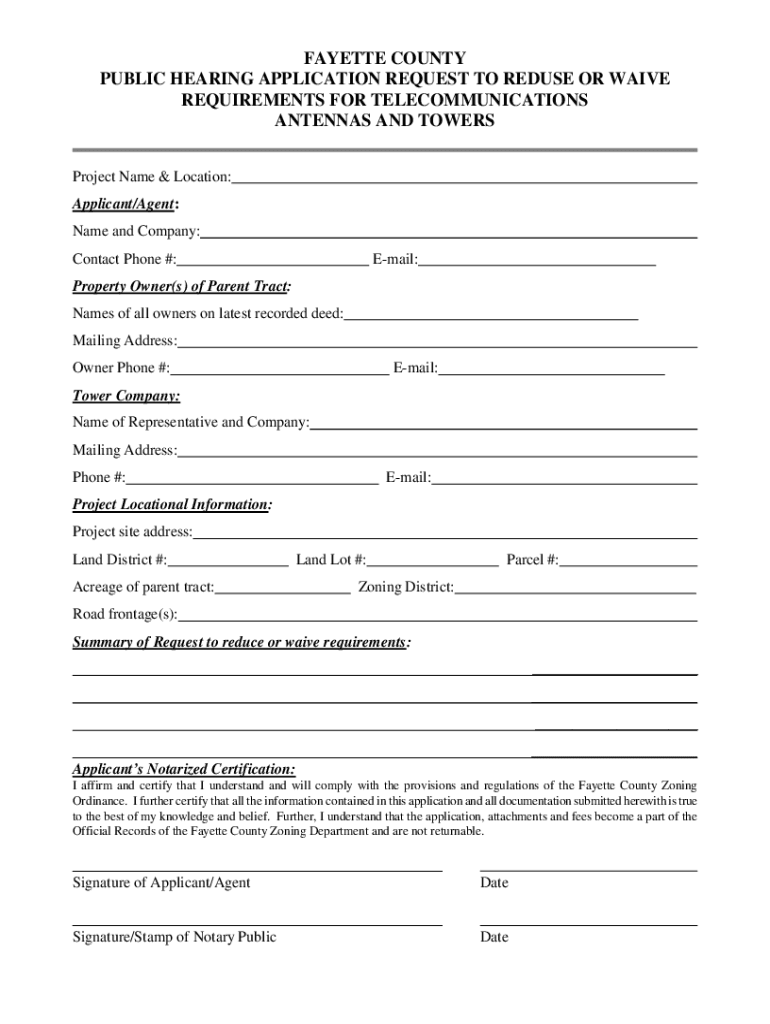 FAYETTE COUNTY
PUBLIC HEARING APPLICATION REQUEST TO REDUSE OR WAIVE REQUIREMENTS FOR TELECOMMUNICATIONS ANTENNAS AND TOWERS

Project Name & Location:

Applicant/Agent:

Name and Company:

Contact Phone #: E-mail:

Property Owner(s) of Parent Tract:

Names of all owners on latest recorded deed:

Mailing Address:

Owner Phone #: E-mail:

Tower Company:

Name of Representative and Company:

Mailing Address:

Phone #: E-mail:

Project Locational Information:

Project site address:

Land District #: Land Lot #: Parcel #:

Acreage of parent tract: Zoning District:

Road frontage(s):

Summary of Request to reduce or waive requirements:

Applicant's Notarized Certification:
I affirm and certify that I understand and will comply with the provisions and regulations of the Fayette County Zoning Ordinance. I further certify that all the information contained in this application and all documentation submitted herewith is true to the best of my knowledge and belief. Further, I understand that the application, attachments and fees become a part of the Official Records of the Fayette County Zoning Department and are not returnable.

Signature of Applicant/Agent Date

Signature/Stamp of Notary Public Date